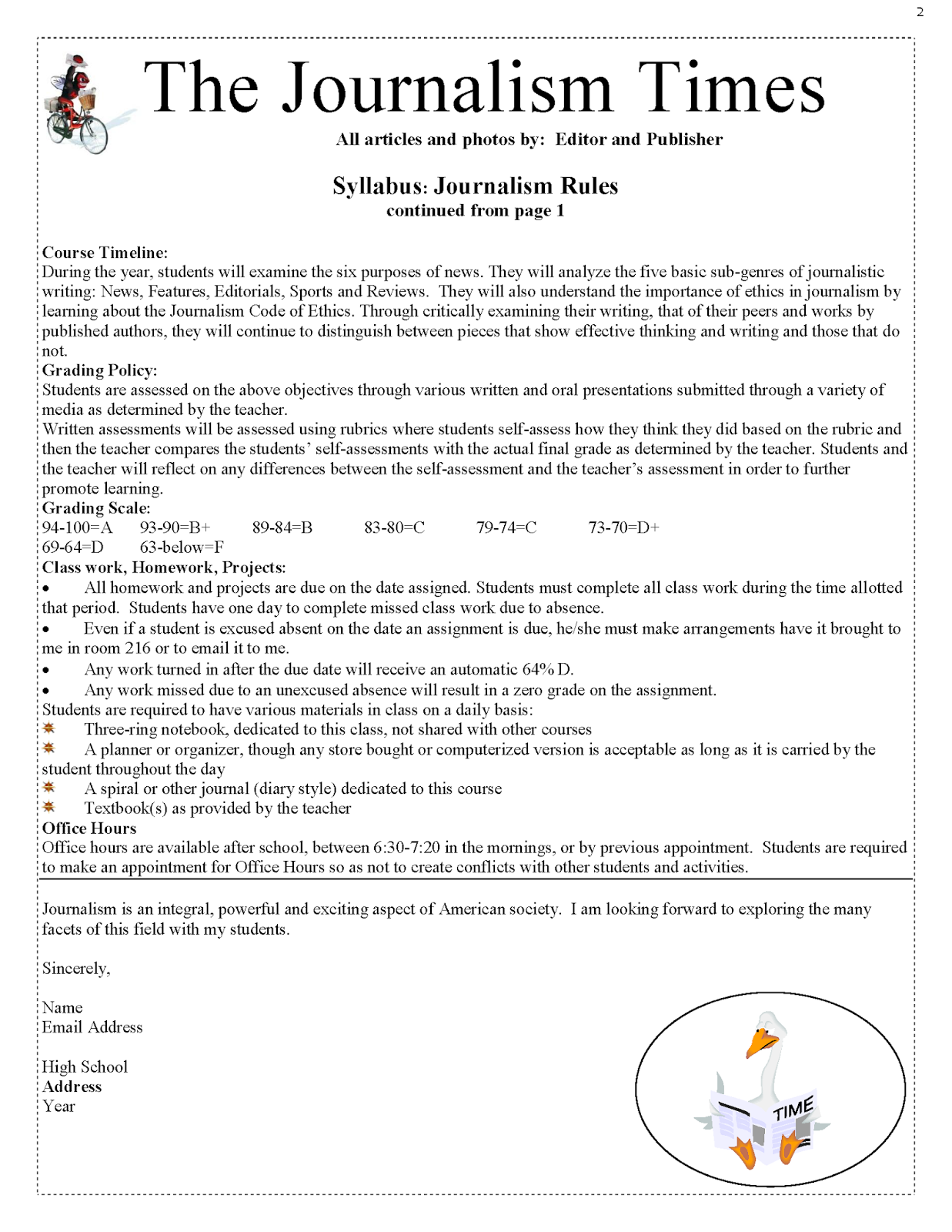 2

The Journalism Times

All articles and photos by: Editor and Publisher

Syllabus: Journalism Rules
continued from page 1

Course Timeline:
During the year, students will examine the six purposes of news. They will analyze the five basic sub-genres of journalistic writing: News, Features, Editorials, Sports and Reviews. They will also understand the importance of ethics in journalism by learning about the Journalism Code of Ethics. Through critically examining their writing, that of their peers and works by published authors, they will continue to distinguish between pieces that show effective thinking and writing and those that do not.
Grading Policy:
Students are assessed on the above objectives through various written and oral presentations submitted through a variety of media as determined by the teacher.
Written assessments will be assessed using rubrics where students self-assess how they think they did based on the rubric and then the teacher compares the students' self-assessments with the actual final grade as determined by the teacher. Students and the teacher will reflect on any differences between the self-assessment and the teacher's assessment in order to further promote learning.
Grading Scale:
94-100=A 93-90=B+ 89-84=B 83-80=C 79-74=C 73-70=D+
69-64=D 63-below=F
Class work, Homework, Projects:
• All homework and projects are due on the date assigned. Students must complete all class work during the time allotted that period. Students have one day to complete missed class work due to absence.
• Even if a student is excused absent on the date an assignment is due, he/she must make arrangements have it brought to me in room 216 or to email it to me.
• Any work turned in after the due date will receive an automatic 64% D.
• Any work missed due to an unexcused absence will result in a zero grade on the assignment.
Students are required to have various materials in class on a daily basis:
Three-ring notebook, dedicated to this class, not shared with other courses
A planner or organizer, though any store bought or computerized version is acceptable as long as it is carried by the student throughout the day
A spiral or other journal (diary style) dedicated to this course
Textbook(s) as provided by the teacher
Office Hours
Office hours are available after school, between 6:30-7:20 in the mornings, or by previous appointment. Students are required to make an appointment for Office Hours so as not to create conflicts with other students and activities.

Journalism is an integral, powerful and exciting aspect of American society. I am looking forward to exploring the many facets of this field with my students.

Sincerely,

Name
Email Address

High School
Address
Year

TIME